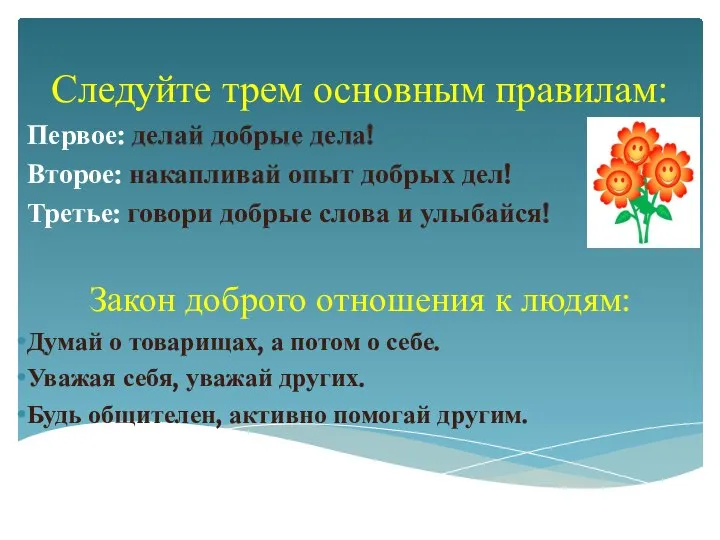 Следуйте трем основным правилам:

Первое: делай добрые дела!

Второе: накапливай опыт добрых дел!

Третье: говори добрые слова и улыбайся!

Закон доброго отношения к людям:

Думай о товарищах, а потом о себе.

Уважая себя, уважай других.

Будь общителен, активно помогай другим.